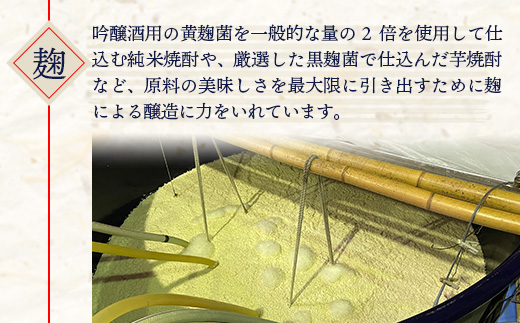 麹

吟醸酒用の黄麹菌を一般的な量の 2 倍を使用して仕込む純米焼酎や、厳選した黒麹菌で仕込んだ芋焼酎など、原料の美味しさを最大限に引き出すために麹による醸造に力をいれています。